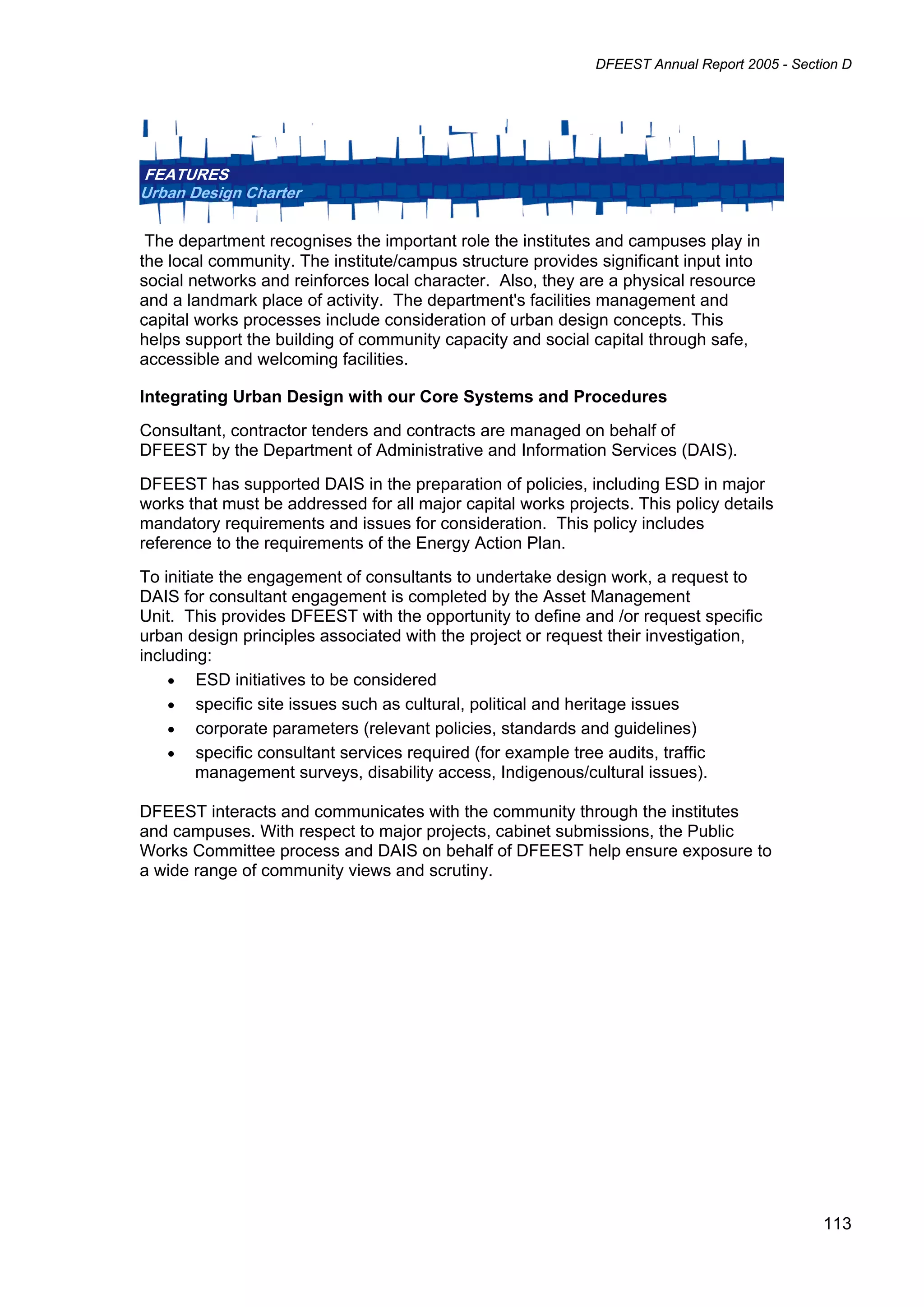 DFEEST Annual Report 2005 - Section D

FEATURES
Urban Design Charter

The department recognises the important role the institutes and campuses play in the local community. The institute/campus structure provides significant input into social networks and reinforces local character. Also, they are a physical resource and a landmark place of activity. The department's facilities management and capital works processes include consideration of urban design concepts. This helps support the building of community capacity and social capital through safe, accessible and welcoming facilities.

Integrating Urban Design with our Core Systems and Procedures

Consultant, contractor tenders and contracts are managed on behalf of DFEEST by the Department of Administrative and Information Services (DAIS).

DFEEST has supported DAIS in the preparation of policies, including ESD in major works that must be addressed for all major capital works projects. This policy details mandatory requirements and issues for consideration. This policy includes reference to the requirements of the Energy Action Plan.

To initiate the engagement of consultants to undertake design work, a request to DAIS for consultant engagement is completed by the Asset Management Unit. This provides DFEEST with the opportunity to define and /or request specific urban design principles associated with the project or request their investigation, including:
• ESD initiatives to be considered
• specific site issues such as cultural, political and heritage issues
• corporate parameters (relevant policies, standards and guidelines)
• specific consultant services required (for example tree audits, traffic management surveys, disability access, Indigenous/cultural issues).

DFEEST interacts and communicates with the community through the institutes and campuses. With respect to major projects, cabinet submissions, the Public Works Committee process and DAIS on behalf of DFEEST help ensure exposure to a wide range of community views and scrutiny.

113